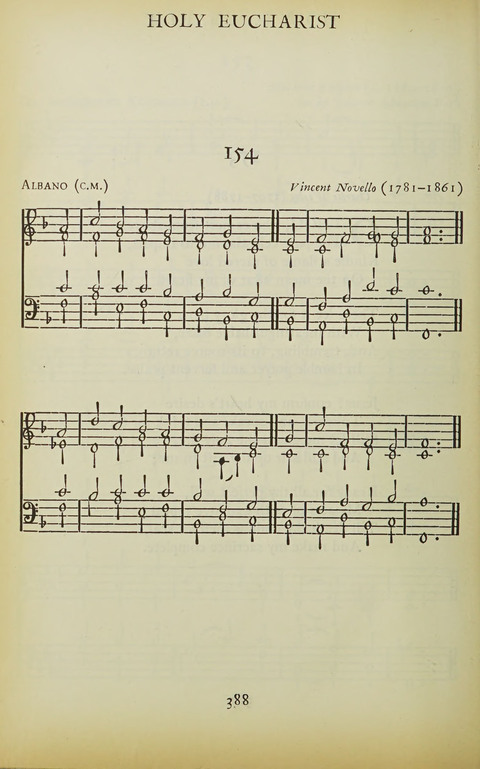 HOLY EUCHARIST

154

ALBANO (C.M.)

Vincent Novello (1781-1861)

388